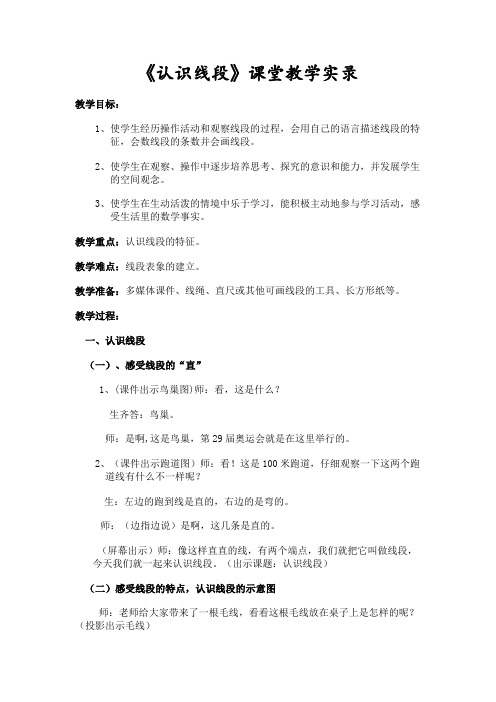 《认识线段》课堂教学实录

教学目标：

1、使学生经历操作活动和观察线段的过程，会用自己的语言描述线段的特征，会数线段的条数并会画线段。

2、使学生在观察、操作中逐步培养思考、探究的意识和能力，并发展学生的空间观念。

3、使学生在生动活泼的情境中乐于学习，能积极主动地参与学习活动，感受生活里的数学事实。

教学重点：认识线段的特征。

教学难点：线段表象的建立。

教学准备：多媒体课件、线绳、直尺或其他可画线段的工具、长方形纸等。

教学过程：

一、认识线段

（一）、感受线段的“直”

1、(课件出示鸟巢图)师：看，这是什么？

生齐答：鸟巢。

师：是啊,这是鸟巢，第29届奥运会就是在这里举行的。

2、（课件出示跑道图）师：看！这是100米跑道，仔细观察一下这两个跑道线有什么不一样呢？

生：左边的跑到线是直的，右边的是弯的。

师：（边指边说）是啊，这几条是直的。

（屏幕出示）师：像这样直直的线，有两个端点，我们就把它叫做线段，今天我们就一起来认识线段。（出示课题：认识线段）

（二）感受线段的特点，认识线段的示意图

师：老师给大家带来了一根毛线，看看这根毛线放在桌子上是怎样的呢？（投影出示毛线）